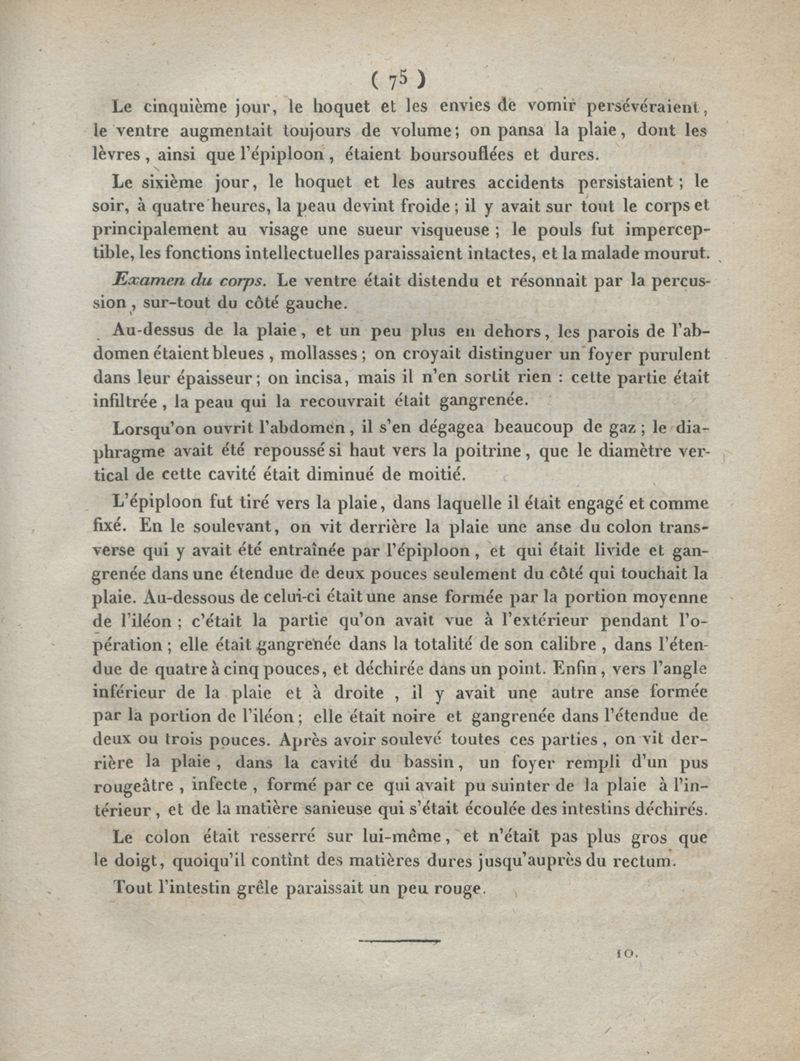 ( 75 )

Le cinquième jour, le hoquet et les envies de vomir persévéraient, le ventre augmentait toujours de volume; on pansa la plaie, dont les lèvres, ainsi que l'épiploon, étaient boursouflées et dures.

Le sixième jour, le hoquet et les autres accidents persistaient; le soir, à quatre heures, la peau devint froide; il y avait sur tout le corps et principalement au visage une sueur visqueuse; le pouls fut imperceptible, les fonctions intellectuelles paraissaient intactes, et la malade mourut.

Examen du corps. Le ventre était distendu et résonnait par la percussion, sur-tout du côté gauche.

Au-dessus de la plaie, et un peu plus en dehors, les parois de l'abdomen étaient bleues, mollasses; on croyait distinguer un foyer purulent dans leur épaisseur; on incisa, mais il n'en sortit rien : cette partie était infiltrée, la peau qui la recouvrait était gangrenée.

Lorsqu'on ouvrit l'abdomen, il s'en dégagea beaucoup de gaz; le diaphragme avait été repoussé si haut vers la poitrine, que le diamètre vertical de cette cavité était diminué de moitié.

L'épiploon fut tiré vers la plaie, dans laquelle il était engagé et comme fixé. En le soulevant, on vit derrière la plaie une anse du colon transverse qui y avait été entraînée par l'épiploon, et qui était livide et gangrenée dans une étendue de deux pouces seulement du côté qui touchait la plaie. Au-dessous de celui-ci était une anse formée par la portion moyenne de l'iléon; c'était la partie qu'on avait vue à l'extérieur pendant l'opération; elle était gangrenée dans la totalité de son calibre, dans l'étendue de quatre à cinq pouces, et déchirée dans un point. Enfin, vers l'angle inférieur de la plaie et à droite, il y avait une autre anse formée par la portion de l'iléon; elle était noire et gangrenée dans l'étendue de deux ou trois pouces. Après avoir soulevé toutes ces parties, on vit derrière la plaie, dans la cavité du bassin, un foyer rempli d'un pus rougeâtre, infecte, formé par ce qui avait pu suinter de la plaie à l'intérieur, et de la matière sanieuse qui s'était écoulée des intestins déchirés.

Le colon était resserré sur lui-même, et n'était pas plus gros que le doigt, quoiqu'il contînt des matières dures jusqu'auprès du rectum.

Tout l'intestin grêle paraissait un peu rouge.

10.